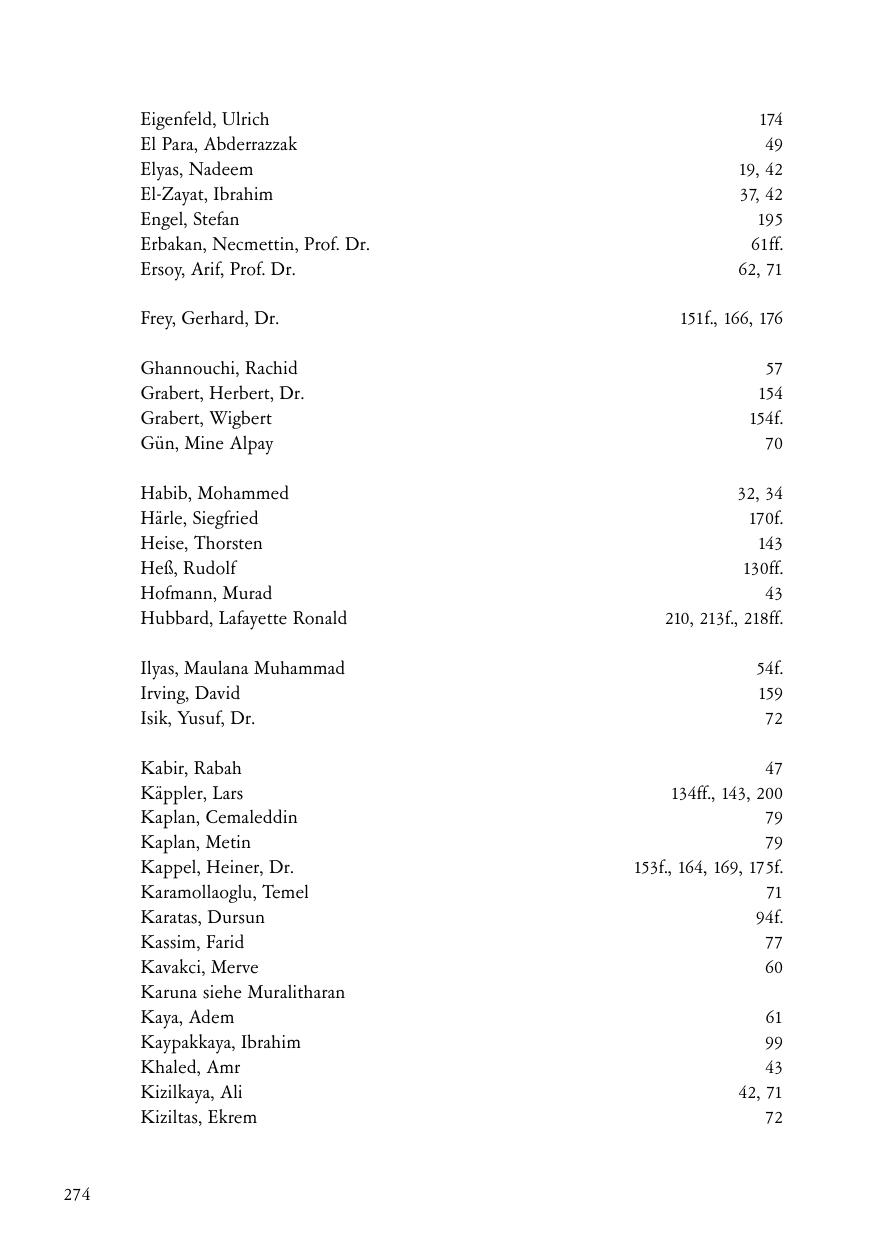 Eigenfeld, Ulrich 174
El Para, Abderrazzak 49
Elyas, Nadeem 19, 42
El-Zayat, Ibrahim 37, 42
Engel, Stefan 195
Erbakan, Necmettin, Prof. Dr. 61ff.
Ersoy, Arif, Prof. Dr. 62, 71

Frey, Gerhard, Dr. 151f., 166, 176

Ghannouchi, Rachid 57
Grabert, Herbert, Dr. 154
Grabert, Wigbert 154f.
Gün, Mine Alpay 70

Habib, Mohammed 32, 34
Härle, Siegfried 170f.
Heise, Thorsten 143
Heß, Rudolf 130ff.
Hofmann, Murad 43
Hubbard, Lafayette Ronald 210, 213f., 218ff.

Ilyas, Maulana Muhammad 54f.
Irving, David 159
Isik, Yusuf, Dr. 72

Kabir, Rabah 47
Käppler, Lars 134ff., 143, 200
Kaplan, Cemaleddin 79
Kaplan, Metin 79
Kappel, Heiner, Dr. 153f., 164, 169, 175f.
Karamollaoglu, Temel 71
Karatas, Dursun 94f.
Kassim, Farid 77
Kavakci, Merve 60
Karuna siehe Muralitharan
Kaya, Adem 61
Kaypakkaya, Ibrahim 99
Khaled, Amr 43
Kizilkaya, Ali 42, 71
Kiziltas, Ekrem 72

274